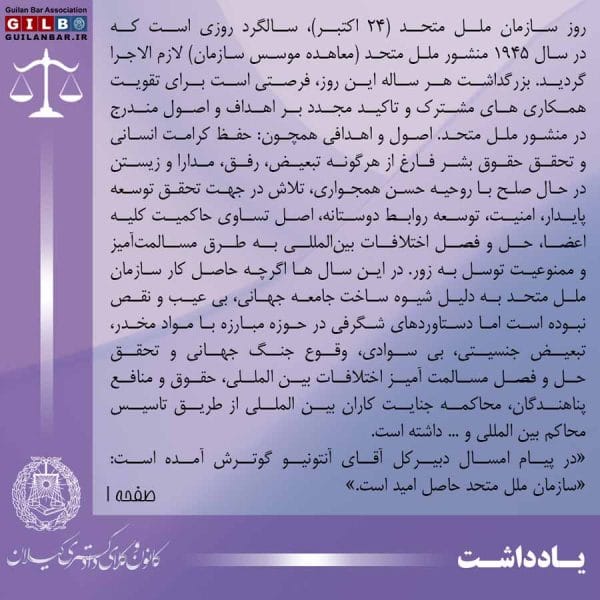 Guilan Bar Association
GILB
GUILANBAR.IR

روز سازمان ملل متحد (۲۴ اکتبر)، سالگرد روزی است که در سال ۱۹۴۵ منشور ملل متحد (معاهده موسس سازمان) لازم الاجرا گردید. بزرگداشت هر ساله این روز، فرصتی است برای تقویت همکاری های مشترک و تاکید مجدد بر اهداف و اصول مندرج در منشور ملل متحد. اصول و اهدافی همچون: حفظ کرامت انسانی و تحقق حقوق بشر فارغ از هرگونه تبعیض، رفق، مدارا و زیستن در حال صلح با روحیه حسن همجواری، تلاش در جهت تحقق توسعه پایدار، امنیت، توسعه روابط دوستانه، اصل تساوی حاکمیت کلیه اعضا، حل و فصل اختلافات بین‌المللی به طرق مسالمت‌آمیز و ممنوعیت توسل به زور. در این سال ها اگرچه حاصل کار سازمان ملل متحد به دلیل شیوه ساخت جامعه جهانی، بی عیب و نقص نبوده است اما دستاوردهای شگرفی در حوزه مبارزه با مواد مخدر، تبعیض جنسیتی، بی سوادی، وقوع جنگ جهانی و تحقق حل و فصل مسالمت آمیز اختلافات بین المللی، حقوق و منافع پناهندگان، محاکمه جنایت کاران بین المللی از طریق تاسیس محاکم بین المللی و ... داشته است.
«در پیام امسال دبیرکل آقای آنتونیو گوترش آمده است: «سازمان ملل متحد حاصل امید است.»

صفحه ۱

کانون وکلای دادگستری گیلان

یادداشت